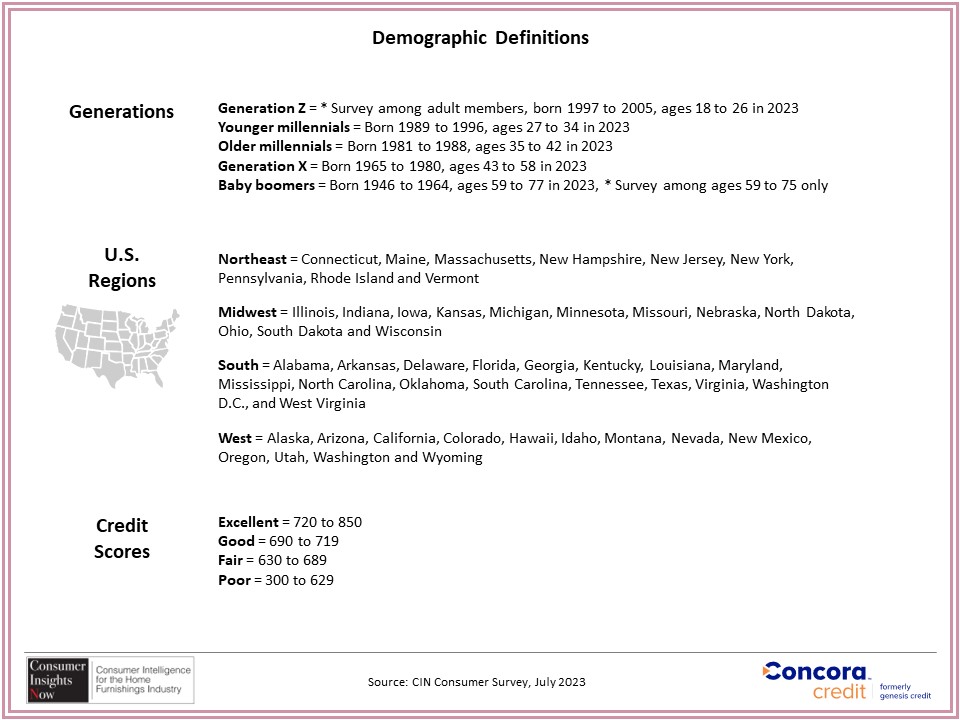 Demographic Definitions

Generations

Generation Z = * Survey among adult members, born 1997 to 2005, ages 18 to 26 in 2023
Younger millennials = Born 1989 to 1996, ages 27 to 34 in 2023
Older millennials = Born 1981 to 1988, ages 35 to 42 in 2023
Generation X = Born 1965 to 1980, ages 43 to 58 in 2023
Baby boomers = Born 1946 to 1964, ages 59 to 77 in 2023, * Survey among ages 59 to 75 only

U.S.
Regions

Northeast = Connecticut, Maine, Massachusetts, New Hampshire, New Jersey, New York, Pennsylvania, Rhode Island and Vermont

Midwest = Illinois, Indiana, Iowa, Kansas, Michigan, Minnesota, Missouri, Nebraska, North Dakota, Ohio, South Dakota and Wisconsin

South = Alabama, Arkansas, Delaware, Florida, Georgia, Kentucky, Louisiana, Maryland, Mississippi, North Carolina, Oklahoma, South Carolina, Tennessee, Texas, Virginia, Washington D.C., and West Virginia

West = Alaska, Arizona, California, Colorado, Hawaii, Idaho, Montana, Nevada, New Mexico, Oregon, Utah, Washington and Wyoming

Credit
Scores

Excellent = 720 to 850
Good = 690 to 719
Fair = 630 to 689
Poor = 300 to 629

Consumer Insights Now
Consumer Intelligence for the Home Furnishings Industry

Source: CIN Consumer Survey, July 2023

Concora credit
formerly genesis credit